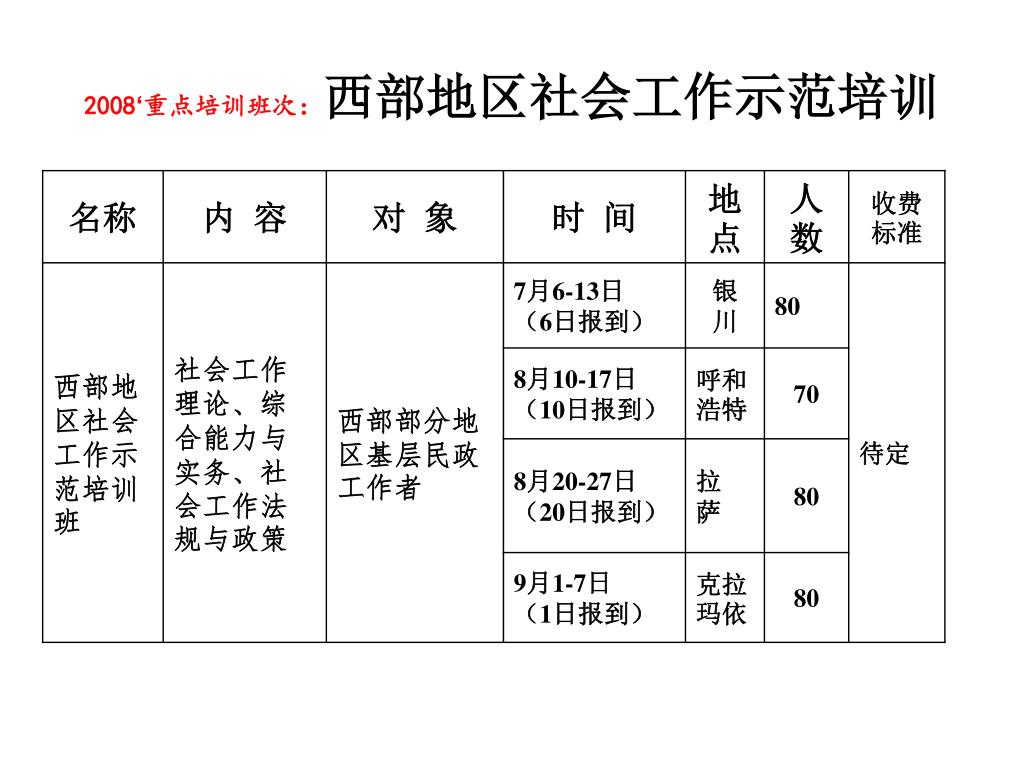 2008‘重点培训班次：西部地区社会工作示范培训

| 名称 | 内 容 | 对 象 | 时 间 | 地点 | 人数 | 收费标准 |
|---|---|---|---|---|---|---|
| 西部地区社会工作示范培训班 | 社会工作理论、综合能力与实务、社会工作法规与政策 | 西部部分地区基层民政工作者 | 7月6-13日（6日报到） | 银川 | 80 | 待定 |
| | | | 8月10-17日（10日报到） | 呼和浩特 | 70 | |
| | | | 8月20-27日（20日报到） | 拉萨 | 80 | |
| | | | 9月1-7日（1日报到） | 克拉玛依 | 80 | |